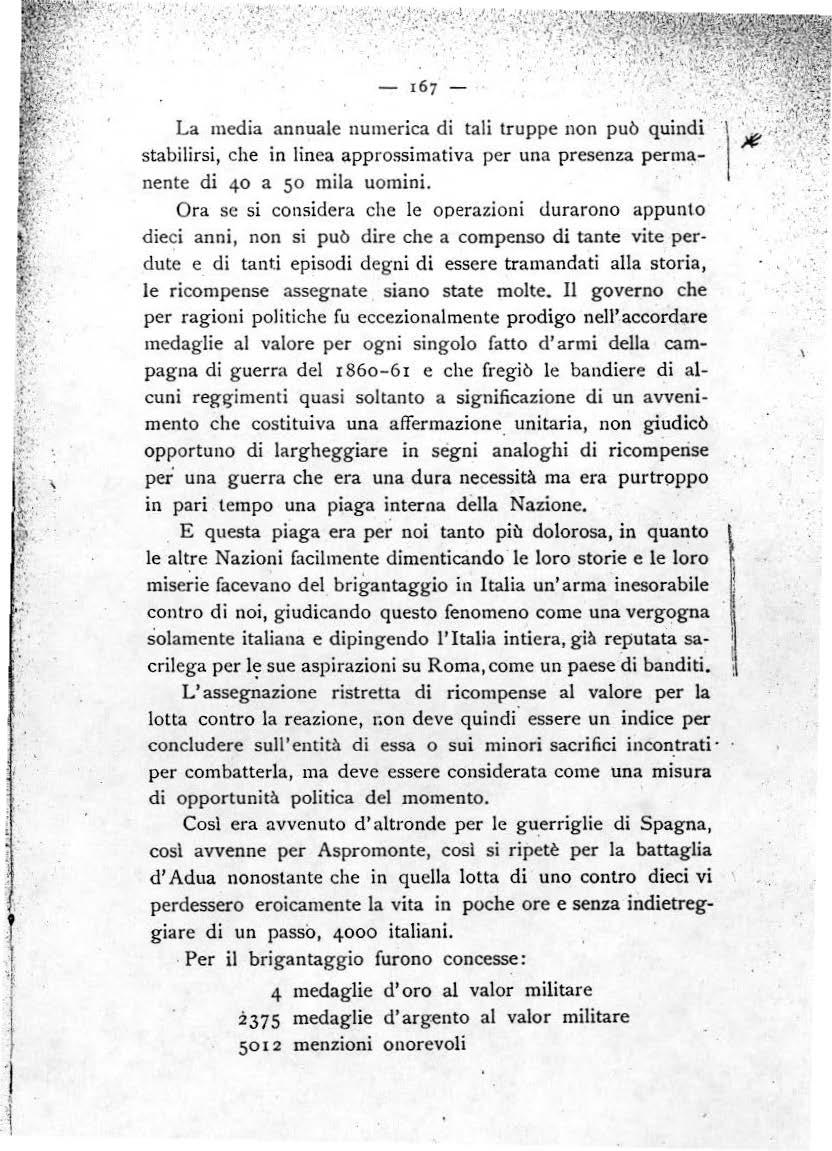 — 167 —

La media annuale numerica di tali truppe non può quindi stabilirsi, che in linea approssimativa per una presenza permanente di 40 a 50 mila uomini.

Ora se si considera che le operazioni durarono appunto dieci anni, non si può dire che a compenso di tante vite perdute e di tanti episodi degni di essere tramandati alla storia, le ricompense assegnate siano state molte. Il governo che per ragioni politiche fu eccezionalmente prodigo nell'accordare medaglie al valore per ogni singolo fatto d'armi della campagna di guerra del 1860-61 e che fregiò le bandiere di alcuni reggimenti quasi soltanto a significazione di un avvenimento che costituiva una affermazione unitaria, non giudicò opportuno di largheggiare in segni analoghi di ricompense per una guerra che era una dura necessità ma era purtroppo in pari tempo una piaga interna della Nazione.

E questa piaga era per noi tanto più dolorosa, in quanto le altre Nazioni facilmente dimenticando le loro storie e le loro miserie facevano del brigantaggio in Italia un'arma inesorabile contro di noi, giudicando questo fenomeno come una vergogna solamente italiana e dipingendo l'Italia intiera, già reputata sacrilega per le sue aspirazioni su Roma, come un paese di banditi.

L'assegnazione ristretta di ricompense al valore per la lotta contro la reazione, non deve quindi essere un indice per concludere sull'entità di essa o sui minori sacrifici incontrati per combatterla, ma deve essere considerata come una misura di opportunità politica del momento.

Così era avvenuto d'altronde per le guerriglie di Spagna, così avvenne per Aspromonte, così si ripetè per la battaglia d'Adua nonostante che in quella lotta di uno contro dieci vi perdessero eroicamente la vita in poche ore e senza indietreggiare di un passo, 4000 italiani.

Per il brigantaggio furono concesse:

4 medaglie d'oro al valor militare
2375 medaglie d'argento al valor militare
5012 menzioni onorevoli